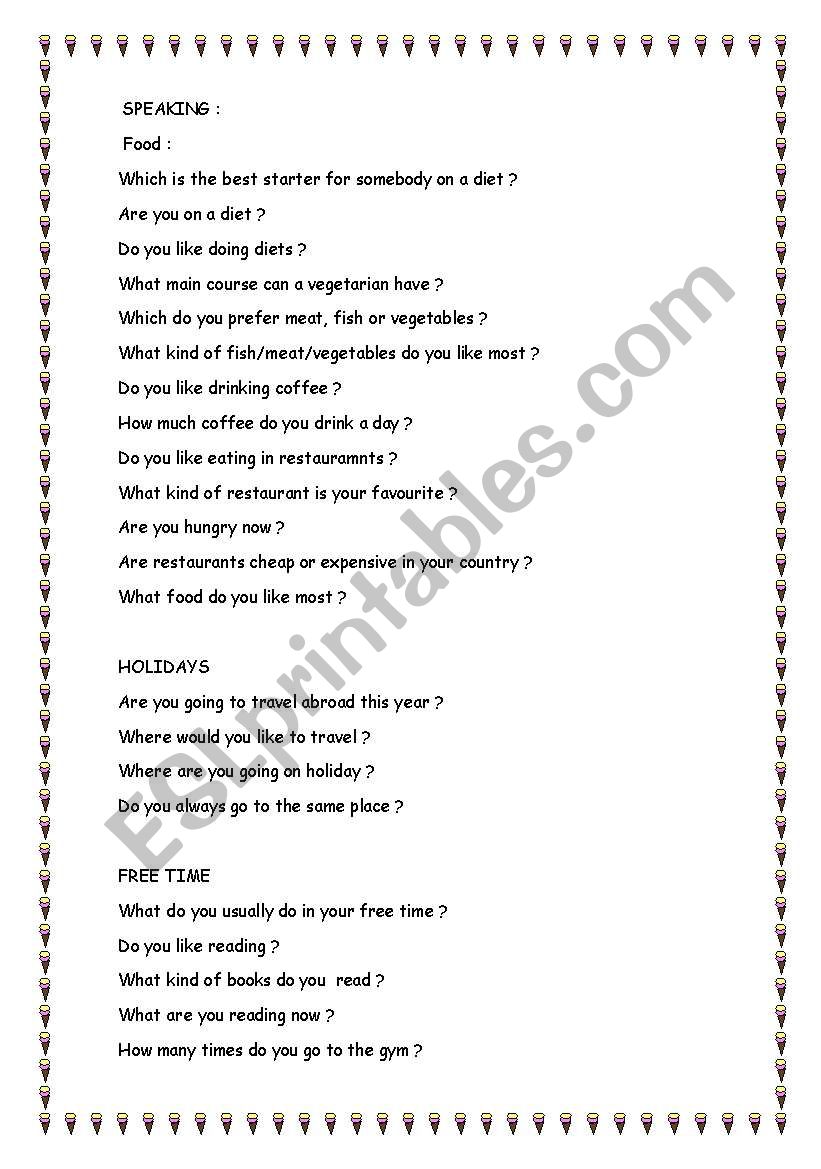 SPEAKING :

Food :

Which is the best starter for somebody on a diet ?

Are you on a diet ?

Do you like doing diets ?

What main course can a vegetarian have ?

Which do you prefer meat, fish or vegetables ?

What kind of fish/meat/vegetables do you like most ?

Do you like drinking coffee ?

How much coffee do you drink a day ?

Do you like eating in restauramnts ?

What kind of restaurant is your favourite ?

Are you hungry now ?

Are restaurants cheap or expensive in your country ?

What food do you like most ?

HOLIDAYS

Are you going to travel abroad this year ?

Where would you like to travel ?

Where are you going on holiday ?

Do you always go to the same place ?

FREE TIME

What do you usually do in your free time ?

Do you like reading ?

What kind of books do you read ?

What are you reading now ?

How many times do you go to the gym ?

ESLprintables.com